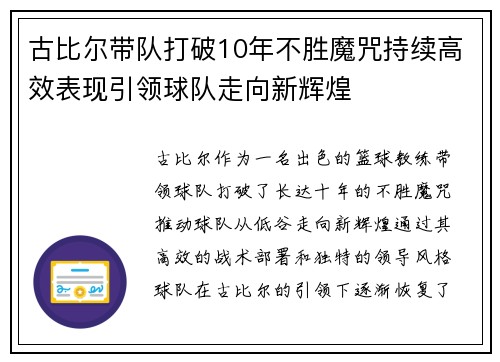 古比尔带队打破10年不胜魔咒持续高效表现引领球队走向新辉煌

古比尔作为一名出色的篮球教练带领球队打破了长达十年的不胜魔咒推动球队从低谷走向新辉煌通过其高效的战术部署和独特的领导风格球队在古比尔的引领下逐渐恢复了